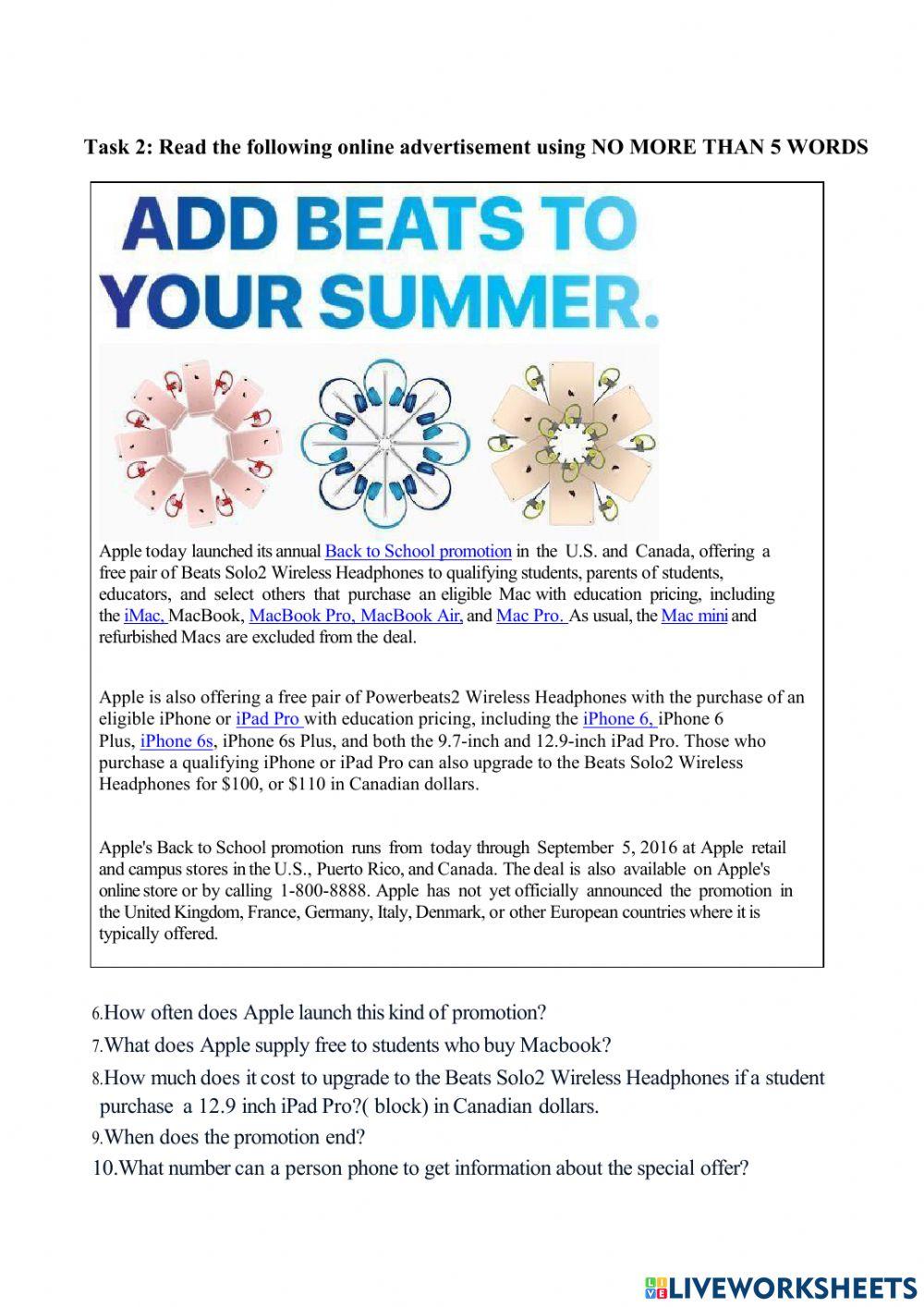 Task 2: Read the following online advertisement using NO MORE THAN 5 WORDS

ADD BEATS TO YOUR SUMMER.

Apple today launched its annual Back to School promotion in the U.S. and Canada, offering a free pair of Beats Solo2 Wireless Headphones to qualifying students, parents of students, educators, and select others that purchase an eligible Mac with education pricing, including the iMac, MacBook, MacBook Pro, MacBook Air, and Mac Pro. As usual, the Mac mini and refurbished Macs are excluded from the deal.

Apple is also offering a free pair of Powerbeats2 Wireless Headphones with the purchase of an eligible iPhone or iPad Pro with education pricing, including the iPhone 6, iPhone 6 Plus, iPhone 6s, iPhone 6s Plus, and both the 9.7-inch and 12.9-inch iPad Pro. Those who purchase a qualifying iPhone or iPad Pro can also upgrade to the Beats Solo2 Wireless Headphones for $100, or $110 in Canadian dollars.

Apple's Back to School promotion runs from today through September 5, 2016 at Apple retail and campus stores in the U.S., Puerto Rico, and Canada. The deal is also available on Apple's online store or by calling 1-800-8888. Apple has not yet officially announced the promotion in the United Kingdom, France, Germany, Italy, Denmark, or other European countries where it is typically offered.

6.How often does Apple launch this kind of promotion?
7.What does Apple supply free to students who buy Macbook?
8.How much does it cost to upgrade to the Beats Solo2 Wireless Headphones if a student purchase a 12.9 inch iPad Pro?( block) in Canadian dollars.
9.When does the promotion end?
10.What number can a person phone to get information about the special offer?

LIVEWORKSHEETS